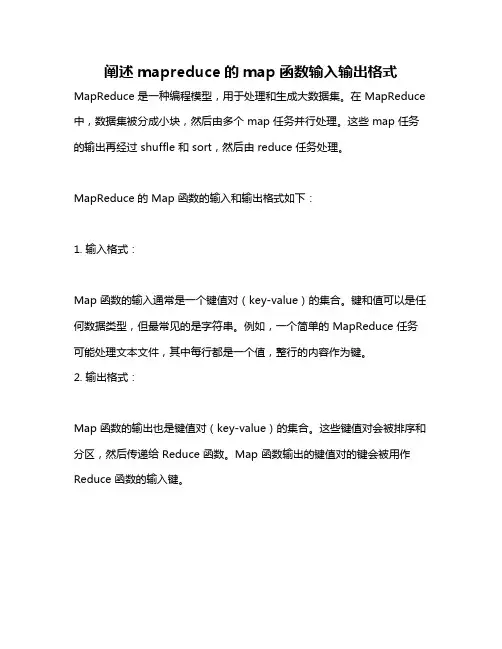 阐述 mapreduce 的 map 函数输入输出格式

MapReduce 是一种编程模型，用于处理和生成大数据集。在 MapReduce 中，数据集被分成小块，然后由多个 map 任务并行处理。这些 map 任务的输出再经过 shuffle 和 sort，然后由 reduce 任务处理。

MapReduce 的 Map 函数的输入和输出格式如下：

1. 输入格式：

Map 函数的输入通常是一个键值对（key-value）的集合。键和值可以是任何数据类型，但最常见的是字符串。例如，一个简单的 MapReduce 任务可能处理文本文件，其中每行都是一个值，整行的内容作为键。

2. 输出格式：

Map 函数的输出也是键值对（key-value）的集合。这些键值对会被排序和分区，然后传递给 Reduce 函数。Map 函数输出的键值对的键会被用作 Reduce 函数的输入键。